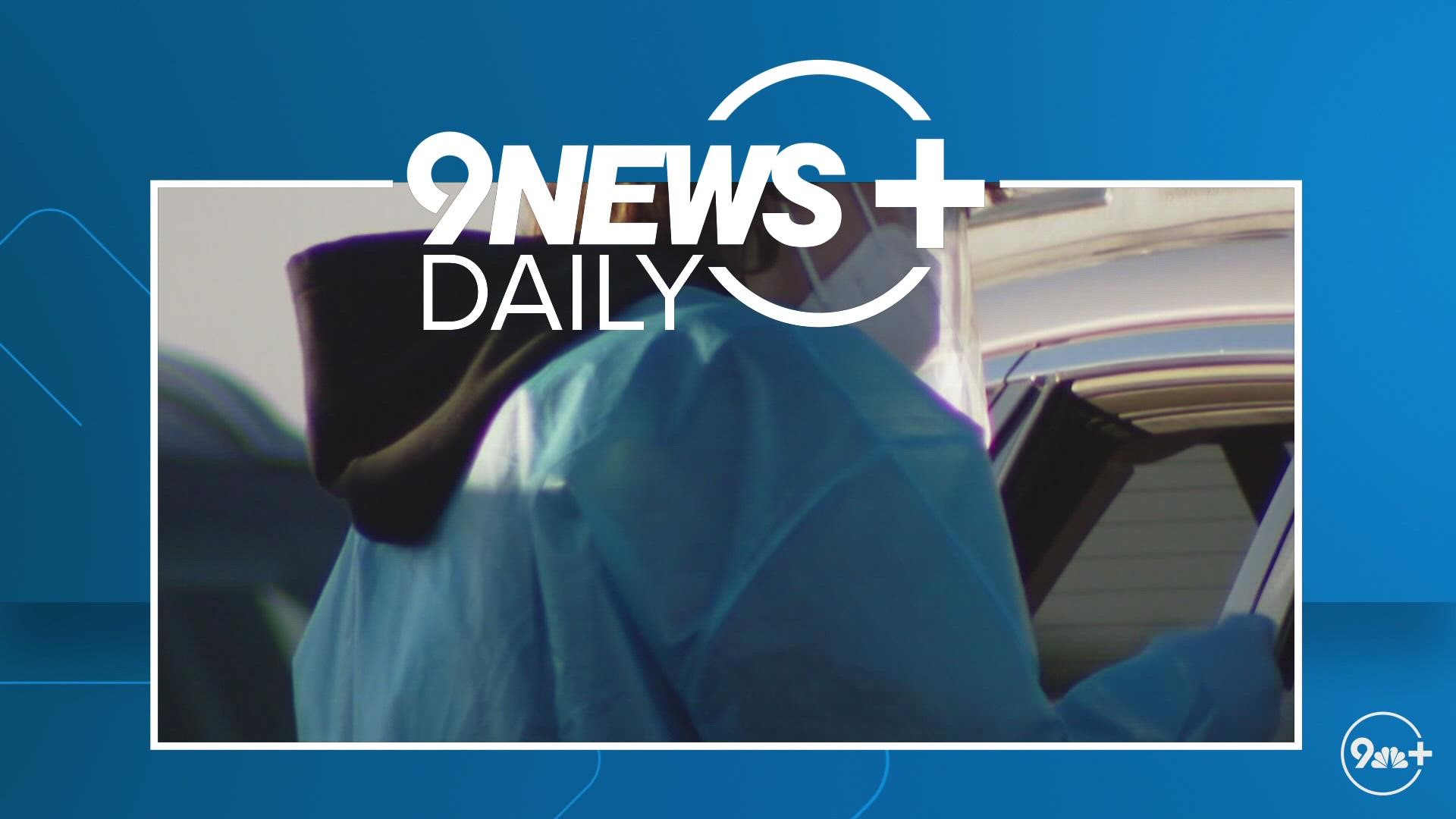 9NEWS+
DAILY

9+